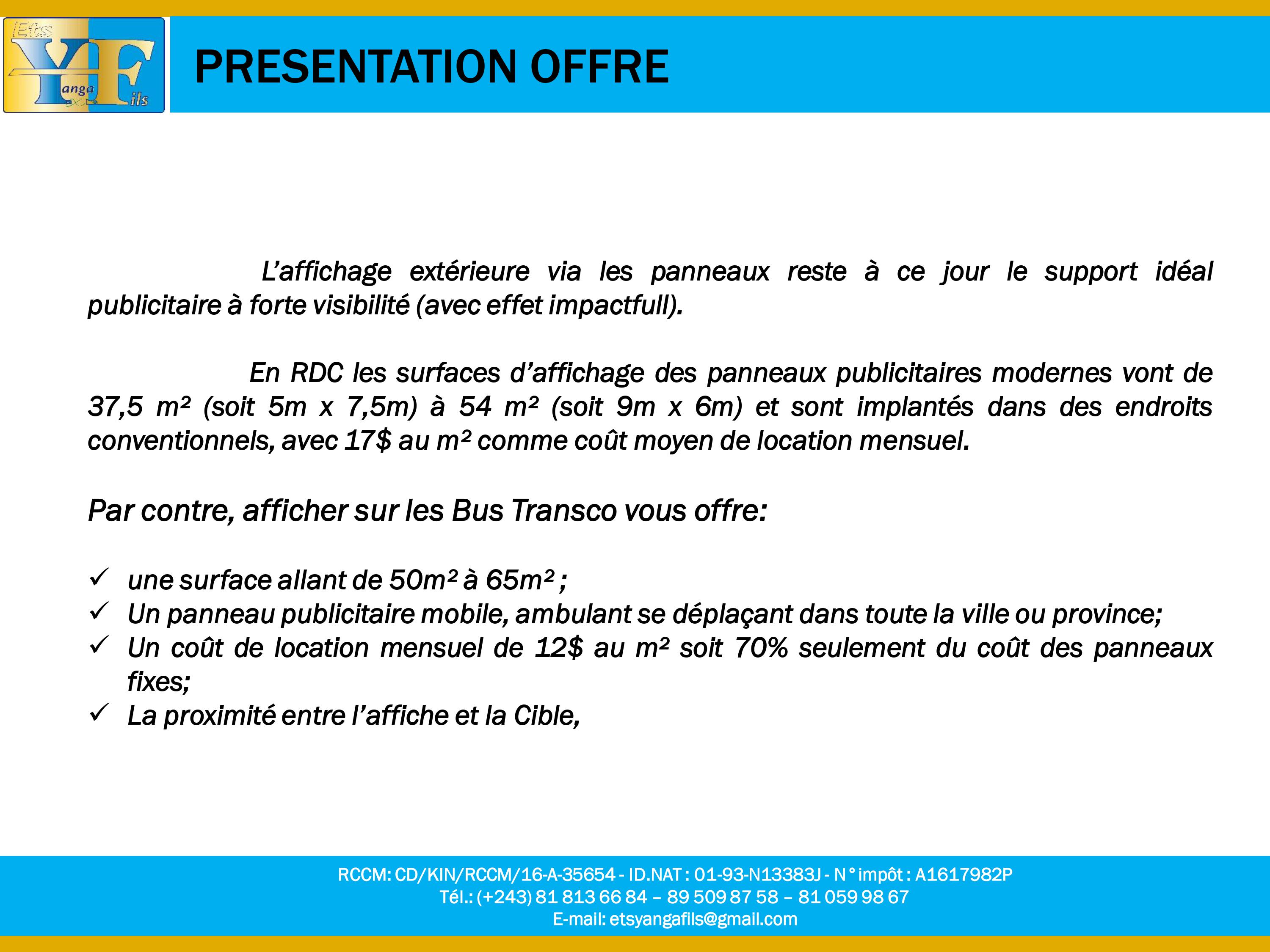 Ets YF anga ils

PRESENTATION OFFRE

L'affichage extérieure via les panneaux reste à ce jour le support idéal publicitaire à forte visibilité (avec effet impactfull).

En RDC les surfaces d'affichage des panneaux publicitaires modernes vont de 37,5 m² (soit 5m x 7,5m) à 54 m² (soit 9m x 6m) et sont implantés dans des endroits conventionnels, avec 17$ au m² comme coût moyen de location mensuel.

Par contre, afficher sur les Bus Transco vous offre:

✓ une surface allant de 50m² à 65m² ;
✓ Un panneau publicitaire mobile, ambulant se déplaçant dans toute la ville ou province;
✓ Un coût de location mensuel de 12$ au m² soit 70% seulement du coût des panneaux fixes;
✓ La proximité entre l'affiche et la Cible,

RCCM: CD/KIN/RCCM/16-A-35654 - ID.NAT : 01-93-N13383J - N° impôt : A1617982P
Tél.: (+243) 81 813 66 84 – 89 509 87 58 – 81 059 98 67
E-mail: etsyangafils@gmail.com